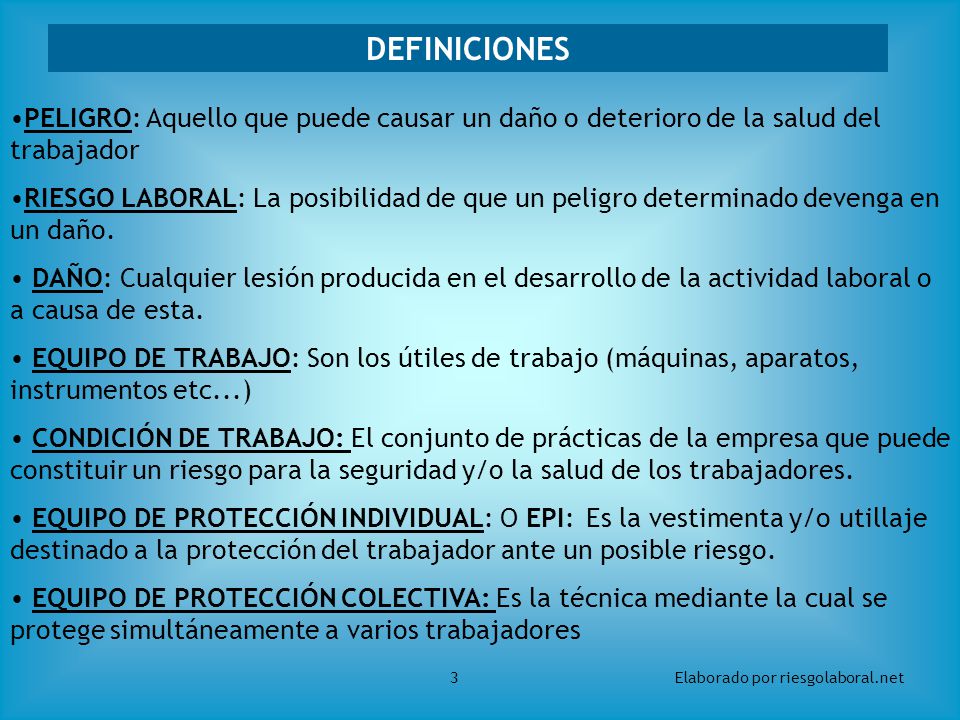 DEFINICIONES

•PELIGRO: Aquello que puede causar un daño o deterioro de la salud del trabajador

•RIESGO LABORAL: La posibilidad de que un peligro determinado devenga en un daño.

• DAÑO: Cualquier lesión producida en el desarrollo de la actividad laboral o a causa de esta.

• EQUIPO DE TRABAJO: Son los útiles de trabajo (máquinas, aparatos, instrumentos etc...)

• CONDICIÓN DE TRABAJO: El conjunto de prácticas de la empresa que puede constituir un riesgo para la seguridad y/o la salud de los trabajadores.

• EQUIPO DE PROTECCIÓN INDIVIDUAL: O EPI: Es la vestimenta y/o utillaje destinado a la protección del trabajador ante un posible riesgo.

• EQUIPO DE PROTECCIÓN COLECTIVA: Es la técnica mediante la cual se protege simultáneamente a varios trabajadores

3

Elaborado por riesgolaboral.net